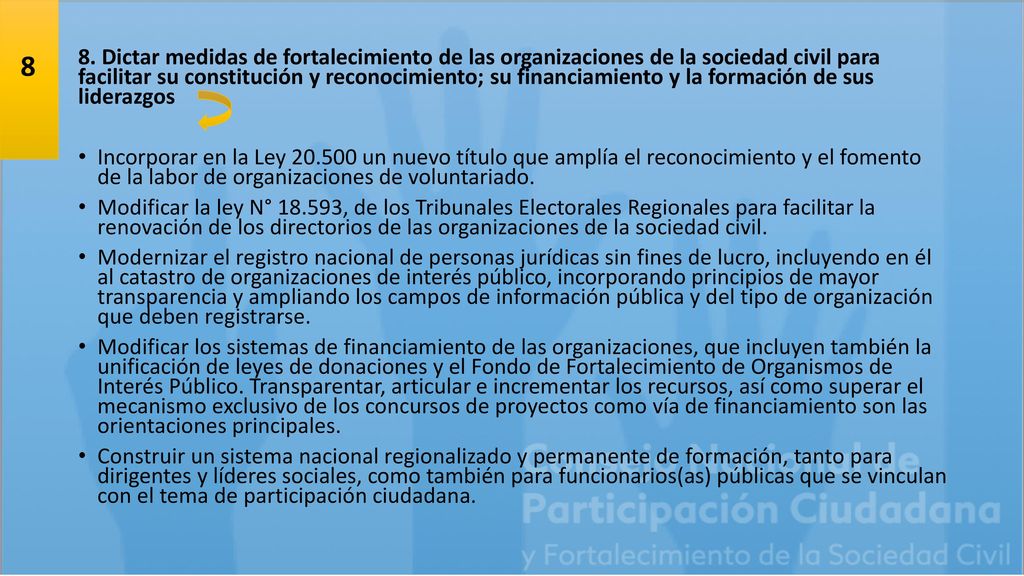 8

8. Dictar medidas de fortalecimiento de las organizaciones de la sociedad civil para facilitar su constitución y reconocimiento; su financiamiento y la formación de sus liderazgos

• Incorporar en la Ley 20.500 un nuevo título que amplía el reconocimiento y el fomento de la labor de organizaciones de voluntariado.
• Modificar la ley N° 18.593, de los Tribunales Electorales Regionales para facilitar la renovación de los directorios de las organizaciones de la sociedad civil.
• Modernizar el registro nacional de personas jurídicas sin fines de lucro, incluyendo en él al catastro de organizaciones de interés público, incorporando principios de mayor transparencia y ampliando los campos de información pública y del tipo de organización que deben registrarse.
• Modificar los sistemas de financiamiento de las organizaciones, que incluyen también la unificación de leyes de donaciones y el Fondo de Fortalecimiento de Organismos de Interés Público. Transparentar, articular e incrementar los recursos, así como superar el mecanismo exclusivo de los concursos de proyectos como vía de financiamiento son las orientaciones principales.
• Construir un sistema nacional regionalizado y permanente de formación, tanto para dirigentes y líderes sociales, como también para funcionarios(as) públicas que se vinculan con el tema de participación ciudadana.

Participación Ciudadana
y Fortalecimiento de la Sociedad Civil